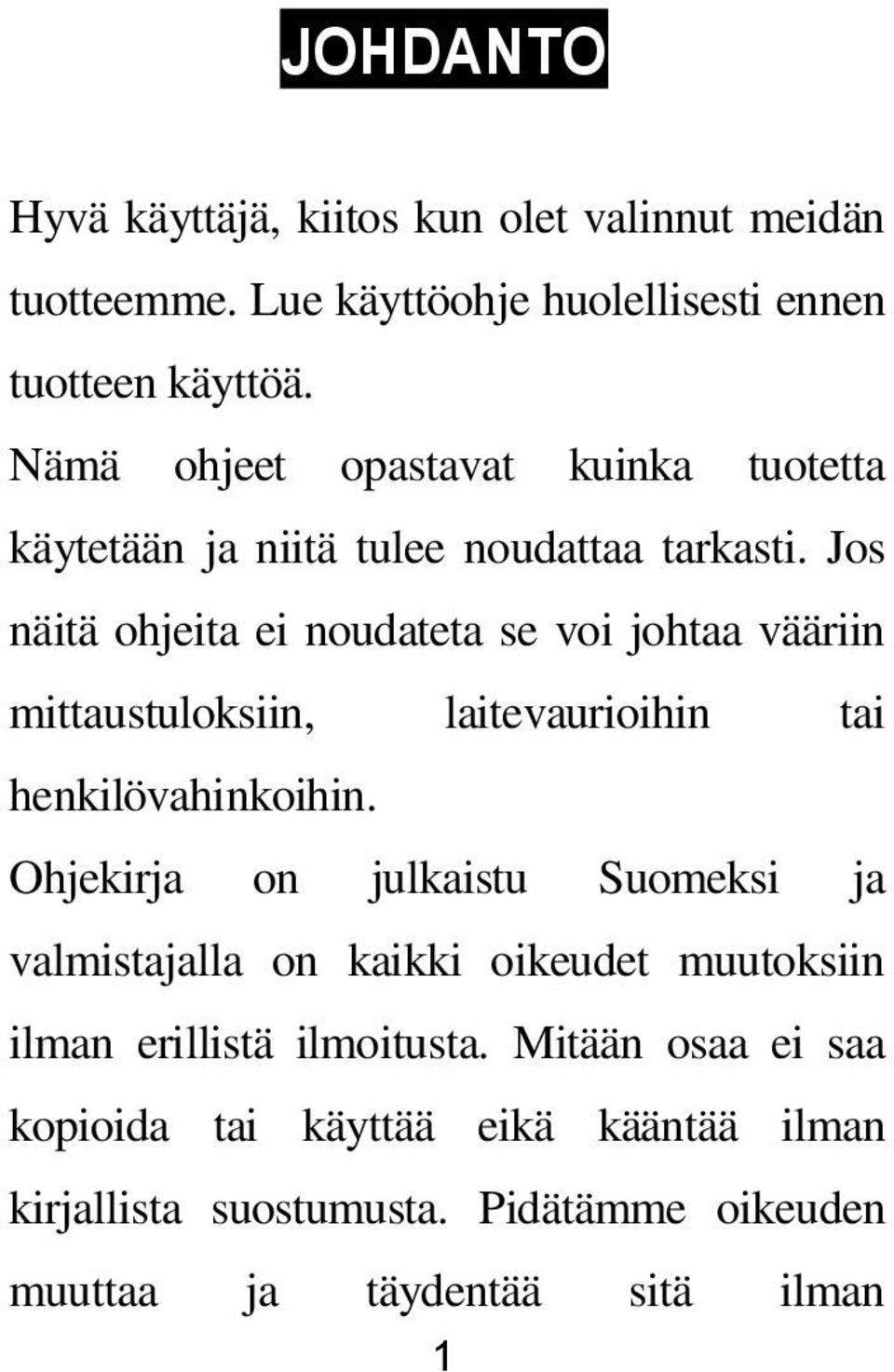 JOHDANTO

Hyvä käyttäjä, kiitos kun olet valinnut meidän tuotteemme. Lue käyttöohje huolellisesti ennen tuotteen käyttöä.

Nämä ohjeet opastavat kuinka tuotetta käytetään ja niitä tulee noudattaa tarkasti. Jos näitä ohjeita ei noudateta se voi johtaa vääriin mittaustuloksiin, laitevaurioihin tai henkilövahinkoihin.

Ohjekirja on julkaistu Suomeksi ja valmistajalla on kaikki oikeudet muutoksiin ilman erillistä ilmoitusta. Mitään osaa ei saa kopioida tai käyttää eikä kääntää ilman kirjallista suostumusta. Pidätämme oikeuden muuttaa ja täydentää sitä ilman

1